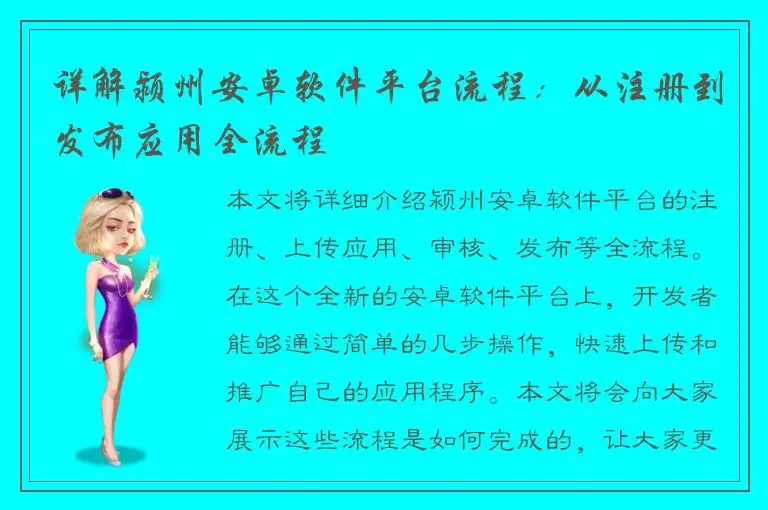 详解颍州安卓软件平台流程：从注册到发布应用全流程

本文将详细介绍颍州安卓软件平台的注册、上传应用、审核、发布等全流程。在这个全新的安卓软件平台上，开发者能够通过简单的几步操作，快速上传和推广自己的应用程序。本文将会向大家展示这些流程是如何完成的，让大家更